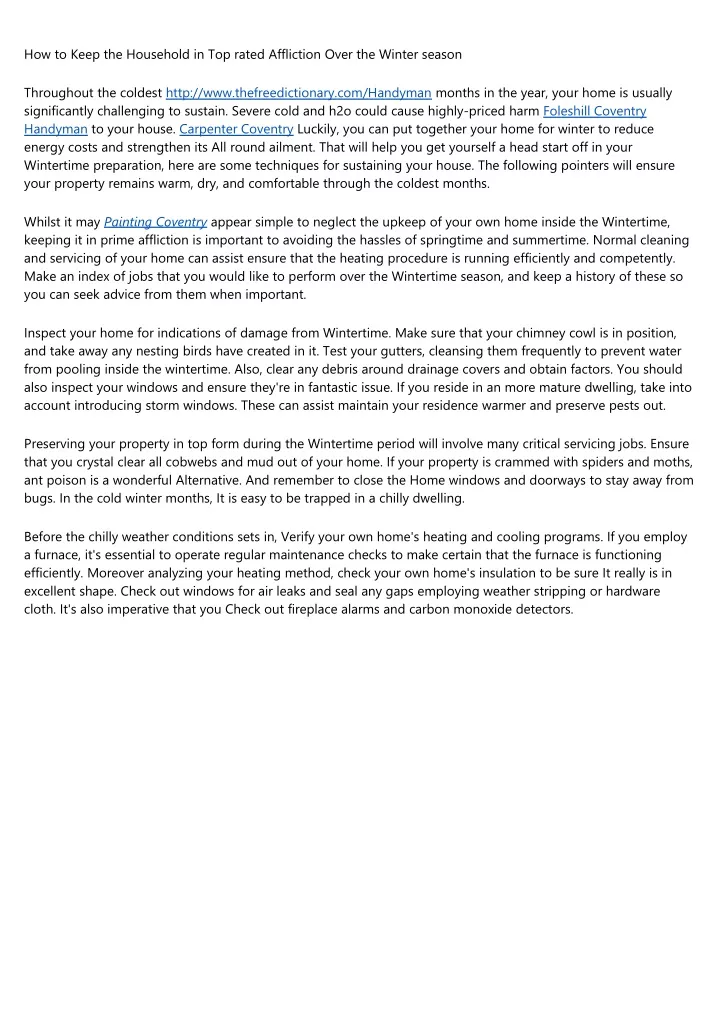 How to Keep the Household in Top rated Affliction Over the Winter season

Throughout the coldest http://www.thefreedictionary.com/Handyman months in the year, your home is usually significantly challenging to sustain. Severe cold and h2o could cause highly-priced harm Foleshill Coventry Handyman to your house. Carpenter Coventry Luckily, you can put together your home for winter to reduce energy costs and strengthen its All round ailment. That will help you get yourself a head start off in your Wintertime preparation, here are some techniques for sustaining your house. The following pointers will ensure your property remains warm, dry, and comfortable through the coldest months.

Whilst it may Painting Coventry appear simple to neglect the upkeep of your own home inside the Wintertime, keeping it in prime affliction is important to avoiding the hassles of springtime and summertime. Normal cleaning and servicing of your home can assist ensure that the heating procedure is running efficiently and competently. Make an index of jobs that you would like to perform over the Wintertime season, and keep a history of these so you can seek advice from them when important.

Inspect your home for indications of damage from Wintertime. Make sure that your chimney cowl is in position, and take away any nesting birds have created in it. Test your gutters, cleansing them frequently to prevent water from pooling inside the wintertime. Also, clear any debris around drainage covers and obtain factors. You should also inspect your windows and ensure they're in fantastic issue. If you reside in an more mature dwelling, take into account introducing storm windows. These can assist maintain your residence warmer and preserve pests out.

Preserving your property in top form during the Wintertime period will involve many critical servicing jobs. Ensure that you crystal clear all cobwebs and mud out of your home. If your property is crammed with spiders and moths, ant poison is a wonderful Alternative. And remember to close the Home windows and doorways to stay away from bugs. In the cold winter months, It is easy to be trapped in a chilly dwelling.

Before the chilly weather conditions sets in, Verify your own home's heating and cooling programs. If you employ a furnace, it's essential to operate regular maintenance checks to make certain that the furnace is functioning efficiently. Moreover analyzing your heating method, check your own home's insulation to be sure It really is in excellent shape. Check out windows for air leaks and seal any gaps employing weather stripping or hardware cloth. It's also imperative that you Check out fireplace alarms and carbon monoxide detectors.